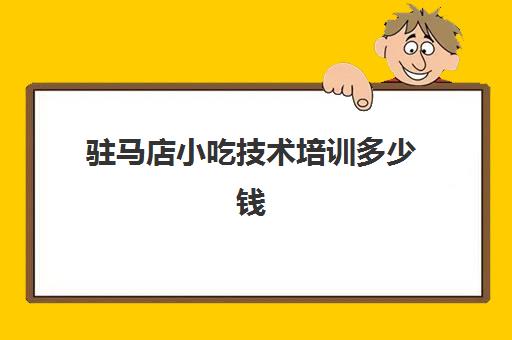 驻马店小吃技术培训多少钱